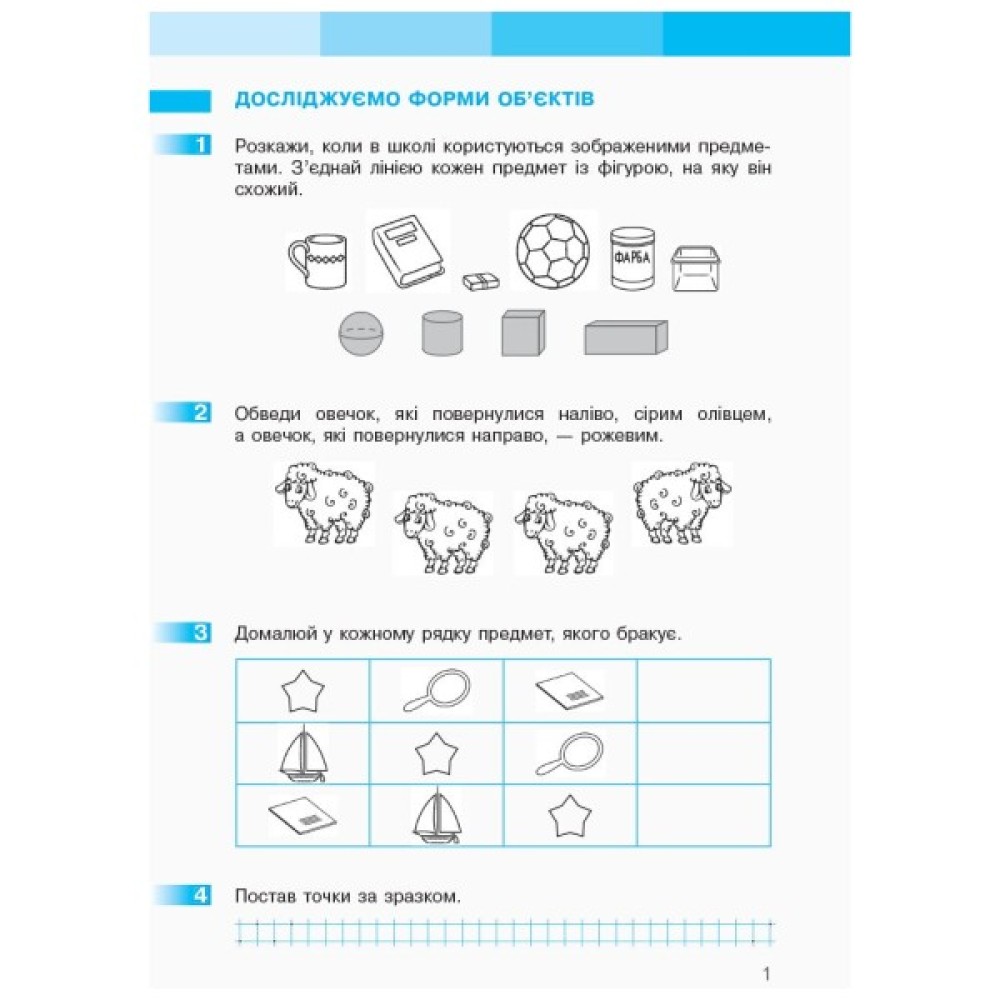 ДОСЛІДЖУЄМО ФОРМИ ОБ'ЄКТІВ

1 Розкажи, коли в школі користуються зображеними предметами. З'єднай лінією кожен предмет із фігурою, на яку він схожий.

ФАРБА

2 Обведи овечок, які повернулися наліво, сірим олівцем, а овечок, які повернулися направо, — рожевим.

3 Домалюй у кожному рядку предмет, якого бракує.

4 Постав точки за зразком.

1